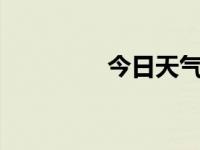 今日天气